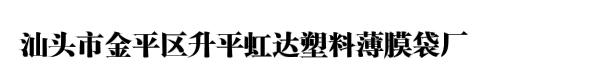 汕头市金平区升平虹达塑料薄膜袋厂